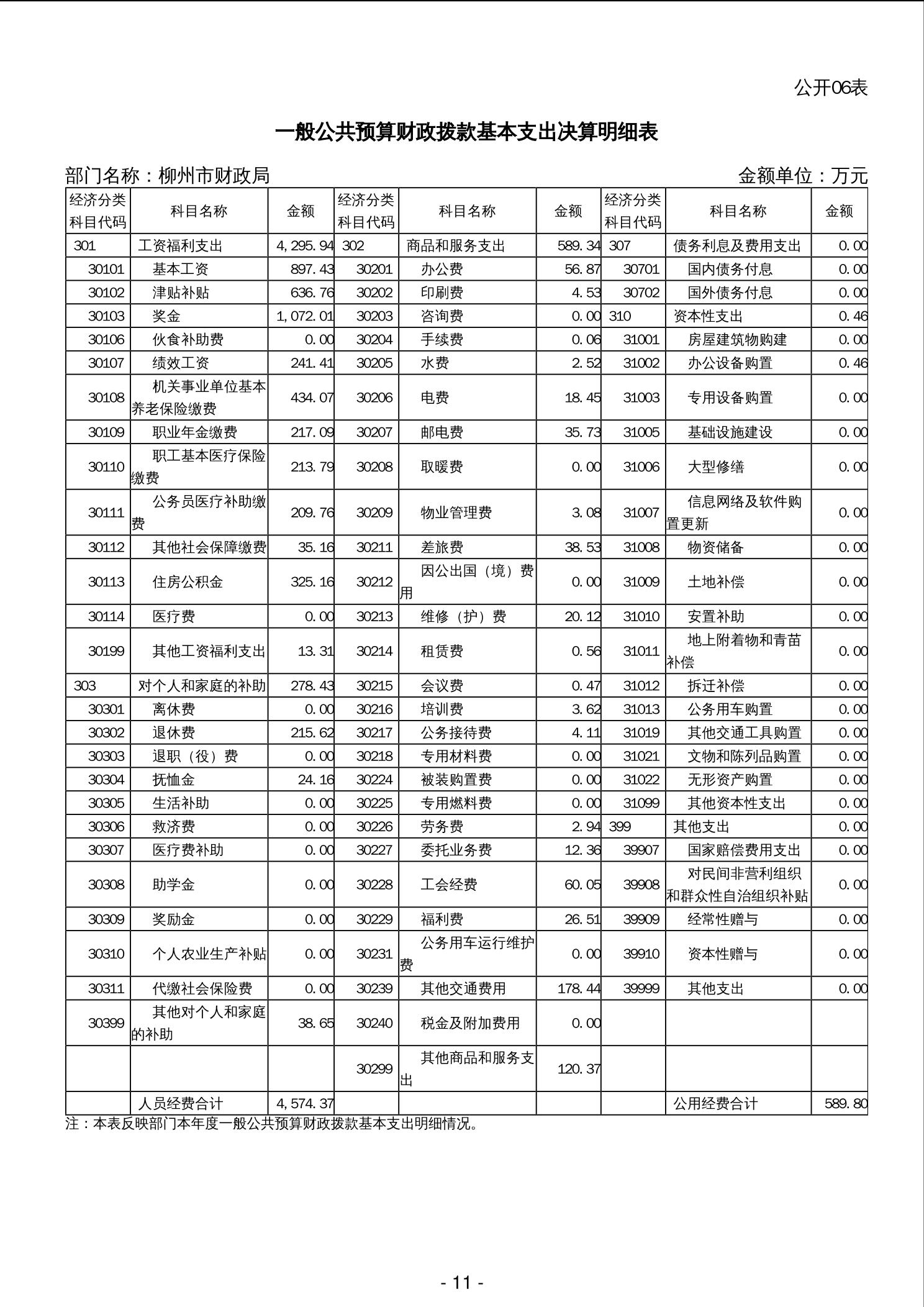 公开06表

一般公共预算财政拨款基本支出决算明细表

部门名称：柳州市财政局 金额单位：万元

| 经济分类科目代码 | 科目名称 | 金额 | 经济分类科目代码 | 科目名称 | 金额 | 经济分类科目代码 | 科目名称 | 金额 |
|---|---|---|---|---|---|---|---|---|
| 301 | 工资福利支出 | 4,295.94 | 302 | 商品和服务支出 | 589.34 | 307 | 债务利息及费用支出 | 0.00 |
| 30101 | 基本工资 | 897.43 | 30201 | 办公费 | 56.87 | 30701 | 国内债务付息 | 0.00 |
| 30102 | 津贴补贴 | 636.76 | 30202 | 印刷费 | 4.53 | 30702 | 国外债务付息 | 0.00 |
| 30103 | 奖金 | 1,072.01 | 30203 | 咨询费 | 0.00 | 310 | 资本性支出 | 0.46 |
| 30106 | 伙食补助费 | 0.00 | 30204 | 手续费 | 0.06 | 31001 | 房屋建筑物购建 | 0.00 |
| 30107 | 绩效工资 | 241.41 | 30205 | 水费 | 2.52 | 31002 | 办公设备购置 | 0.46 |
| 30108 | 机关事业单位基本养老保险缴费 | 434.07 | 30206 | 电费 | 18.45 | 31003 | 专用设备购置 | 0.00 |
| 30109 | 职业年金缴费 | 217.09 | 30207 | 邮电费 | 35.73 | 31005 | 基础设施建设 | 0.00 |
| 30110 | 职工基本医疗保险缴费 | 213.79 | 30208 | 取暖费 | 0.00 | 31006 | 大型修缮 | 0.00 |
| 30111 | 公务员医疗补助缴费 | 209.76 | 30209 | 物业管理费 | 3.08 | 31007 | 信息网络及软件购置更新 | 0.00 |
| 30112 | 其他社会保障缴费 | 35.16 | 30211 | 差旅费 | 38.53 | 31008 | 物资储备 | 0.00 |
| 30113 | 住房公积金 | 325.16 | 30212 | 因公出国（境）费用 | 0.00 | 31009 | 土地补偿 | 0.00 |
| 30114 | 医疗费 | 0.00 | 30213 | 维修（护）费 | 20.12 | 31010 | 安置补助 | 0.00 |
| 30199 | 其他工资福利支出 | 13.31 | 30214 | 租赁费 | 0.56 | 31011 | 地上附着物和青苗补偿 | 0.00 |
| 303 | 对个人和家庭的补助 | 278.43 | 30215 | 会议费 | 0.47 | 31012 | 拆迁补偿 | 0.00 |
| 30301 | 离休费 | 0.00 | 30216 | 培训费 | 3.62 | 31013 | 公务用车购置 | 0.00 |
| 30302 | 退休费 | 215.62 | 30217 | 公务接待费 | 4.11 | 31019 | 其他交通工具购置 | 0.00 |
| 30303 | 退职（役）费 | 0.00 | 30218 | 专用材料费 | 0.00 | 31021 | 文物和陈列品购置 | 0.00 |
| 30304 | 抚恤金 | 24.16 | 30224 | 被装购置费 | 0.00 | 31022 | 无形资产购置 | 0.00 |
| 30305 | 生活补助 | 0.00 | 30225 | 专用燃料费 | 0.00 | 31099 | 其他资本性支出 | 0.00 |
| 30306 | 救济费 | 0.00 | 30226 | 劳务费 | 2.94 | 399 | 其他支出 | 0.00 |
| 30307 | 医疗费补助 | 0.00 | 30227 | 委托业务费 | 12.36 | 39907 | 国家赔偿费用支出 | 0.00 |
| 30308 | 助学金 | 0.00 | 30228 | 工会经费 | 60.05 | 39908 | 对民间非营利组织和群众性自治组织补贴 | 0.00 |
| 30309 | 奖励金 | 0.00 | 30229 | 福利费 | 26.51 | 39909 | 经常性赠与 | 0.00 |
| 30310 | 个人农业生产补贴 | 0.00 | 30231 | 公务用车运行维护费 | 0.00 | 39910 | 资本性赠与 | 0.00 |
| 30311 | 代缴社会保险费 | 0.00 | 30239 | 其他交通费用 | 178.44 | 39999 | 其他支出 | 0.00 |
| 30399 | 其他对个人和家庭的补助 | 38.65 | 30240 | 税金及附加费用 | 0.00 | | | |
| | | | 30299 | 其他商品和服务支出 | 120.37 | | | |
| | 人员经费合计 | 4,574.37 | | | | | 公用经费合计 | 589.80 |

注：本表反映部门本年度一般公共预算财政拨款基本支出明细情况。

- 11 -